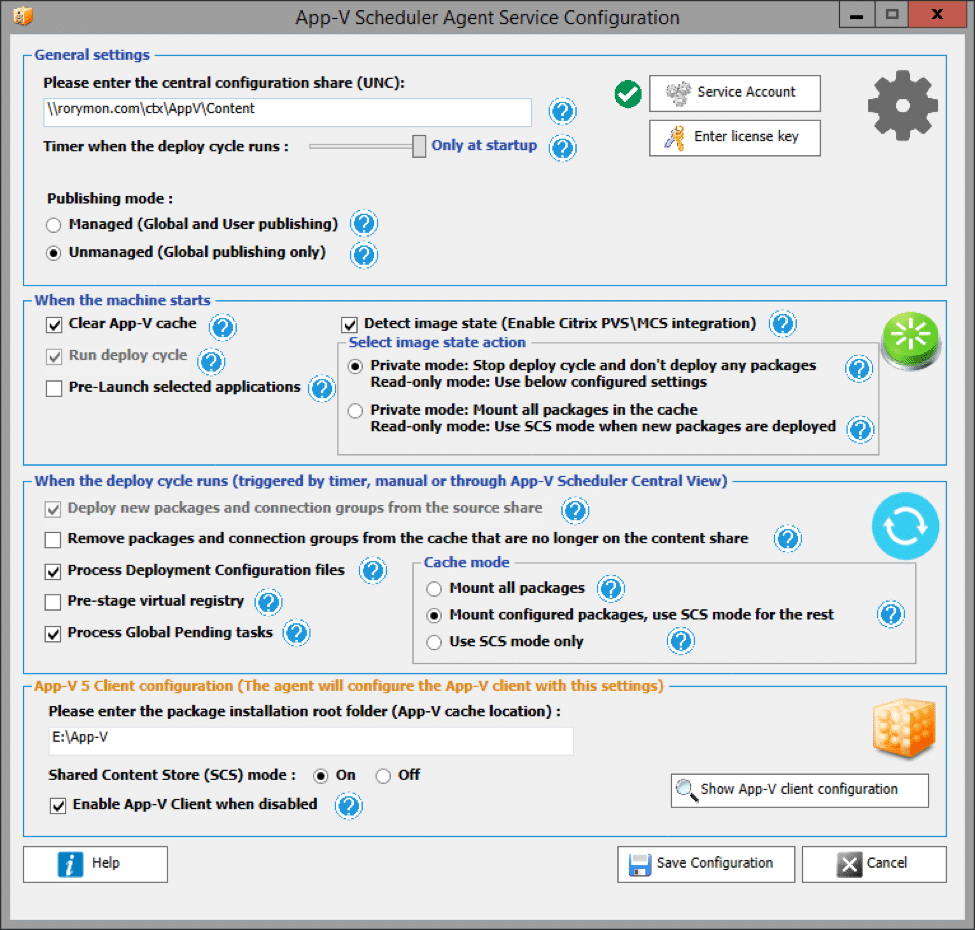 App-V Scheduler Agent Service Configuration

General settings

Please enter the central configuration share (UNC):

\\rorymon.com\ctx\AppV\Content

Timer when the deploy cycle runs :

Only at startup

Service Account

Enter license key

Publishing mode :

Managed (Global and User publishing)

Unmanaged (Global publishing only)

When the machine starts

Clear App-V cache

Run deploy cycle

Pre-Launch selected applications

Detect image state (Enable Citrix PVS\MCS integration)

Select image state action

Private mode: Stop deploy cycle and don't deploy any packages
Read-only mode: Use below configured settings

Private mode: Mount all packages in the cache
Read-only mode: Use SCS mode when new packages are deployed

When the deploy cycle runs (triggered by timer, manual or through App-V Scheduler Central View)

Deploy new packages and connection groups from the source share

Remove packages and connection groups from the cache that are no longer on the content share

Process Deployment Configuration files

Pre-stage virtual registry

Process Global Pending tasks

Cache mode

Mount all packages

Mount configured packages, use SCS mode for the rest

Use SCS mode only

App-V 5 Client configuration (The agent will configure the App-V client with this settings)

Please enter the package installation root folder (App-V cache location) :

E:\App-V

Shared Content Store (SCS) mode :

On

Off

Enable App-V Client when disabled

Show App-V client configuration

Help

Save Configuration

Cancel